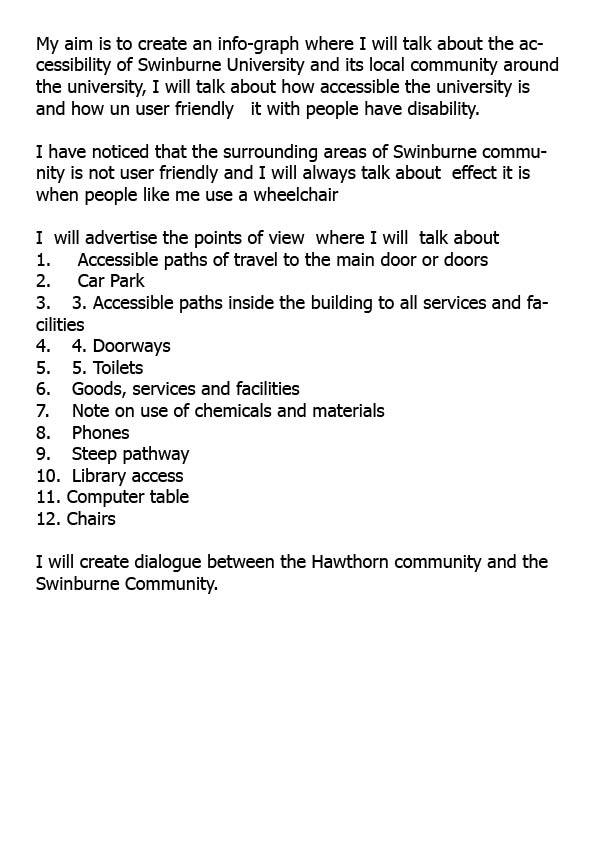 My aim is to create an info-graph where I will talk about the accessibility of Swinburne University and its local community around the university, I will talk about how accessible the university is and how un user friendly it with people have disability.

I have noticed that the surrounding areas of Swinburne community is not user friendly and I will always talk about effect it is when people like me use a wheelchair

I will advertise the points of view where I will talk about
1. Accessible paths of travel to the main door or doors
2. Car Park
3. 3. Accessible paths inside the building to all services and facilities
4. 4. Doorways
5. 5. Toilets
6. Goods, services and facilities
7. Note on use of chemicals and materials
8. Phones
9. Steep pathway
10. Library access
11. Computer table
12. Chairs

I will create dialogue between the Hawthorn community and the Swinburne Community.